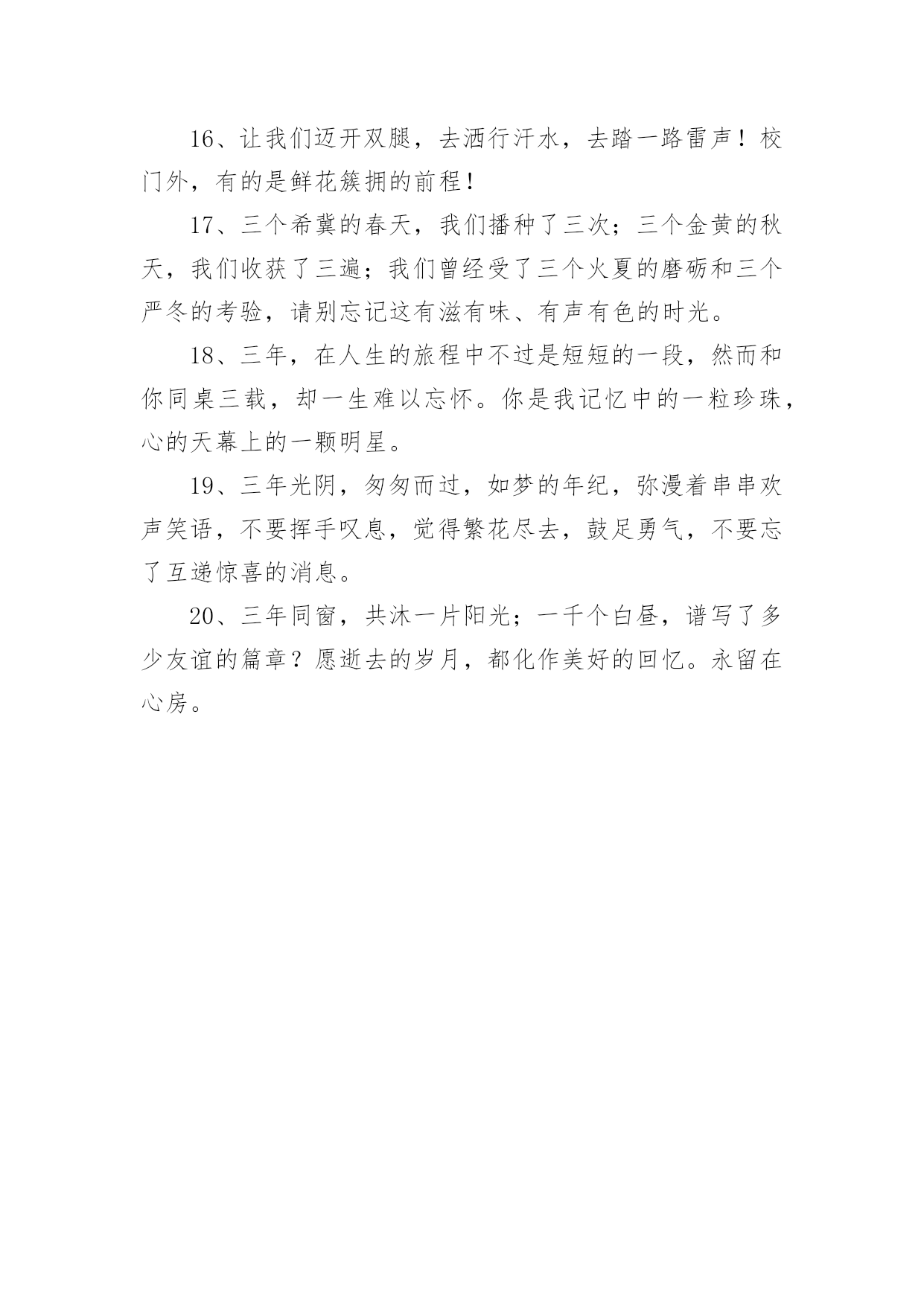 16、让我们迈开双腿，去洒行汗水，去踏一路雷声！校门外，有的是鲜花簇拥的前程！

17、三个希冀的春天，我们播种了三次；三个金黄的秋天，我们收获了三遍；我们曾经受了三个火夏的磨砺和三个严冬的考验，请别忘记这有滋有味、有声有色的时光。

18、三年，在人生的旅程中不过是短短的一段，然而和你同桌三载，却一生难以忘怀。你是我记忆中的一粒珍珠，心的天幕上的一颗明星。

19、三年光阴，匆匆而过，如梦的年纪，弥漫着串串欢声笑语，不要挥手叹息，觉得繁花尽去，鼓足勇气，不要忘了互递惊喜的消息。

20、三年同窗，共沐一片阳光；一千个白昼，谱写了多少友谊的篇章？愿逝去的岁月，都化作美好的回忆。永留在心房。